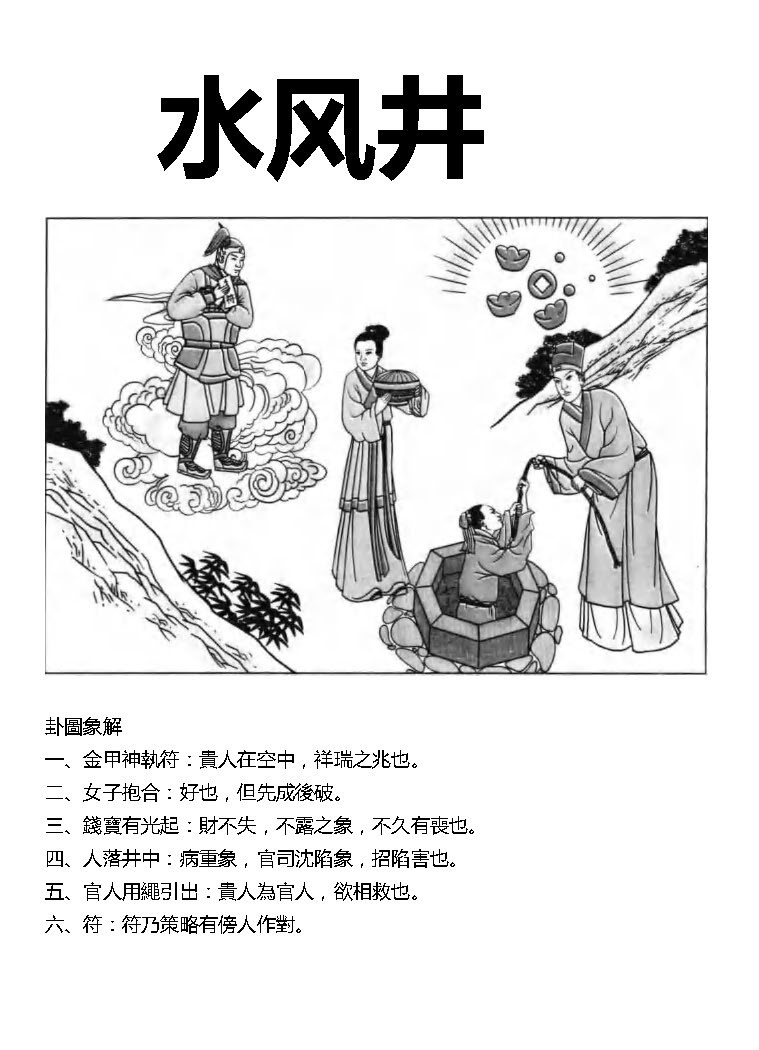 水风井

卦圖象解

一、金甲神執符：貴人在空中，祥瑞之兆也。

二、女子抱合：好也，但先成後破。

三、錢寶有光起：財不失，不露之象，不久有喪也。

四、人落井中：病重象，官司沈陷象，招陷害也。

五、官人用繩引出：貴人為官人，欲相救也。

六、符：符乃策略有傍人作對。